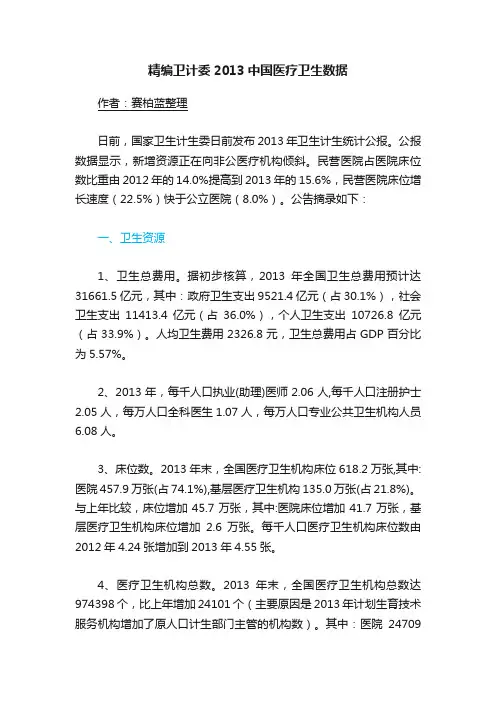 精编卫计委 2013 中国医疗卫生数据

作者：赛柏蓝整理

日前，国家卫生计生委日前发布 2013 年卫生计生统计公报。公报数据显示，新增资源正在向非公医疗机构倾斜。民营医院占医院床位数比重由 2012 年的 14.0%提高到 2013 年的 15.6%，民营医院床位增长速度（22.5%）快于公立医院（8.0%）。公告摘录如下：

一、卫生资源

1、卫生总费用。据初步核算，2013 年全国卫生总费用预计达 31661.5 亿元，其中：政府卫生支出 9521.4 亿元（占 30.1%），社会卫生支出 11413.4 亿元（占 36.0%），个人卫生支出 10726.8 亿元（占 33.9%）。人均卫生费用 2326.8 元，卫生总费用占 GDP 百分比为 5.57%。

2、2013 年，每千人口执业(助理)医师 2.06 人,每千人口注册护士 2.05 人，每万人口全科医生 1.07 人，每万人口专业公共卫生机构人员 6.08 人。

3、床位数。2013 年末，全国医疗卫生机构床位 618.2 万张,其中:医院 457.9 万张(占 74.1%),基层医疗卫生机构 135.0 万张(占 21.8%)。与上年比较，床位增加 45.7 万张，其中:医院床位增加 41.7 万张，基层医疗卫生机构床位增加 2.6 万张。每千人口医疗卫生机构床位数由 2012 年 4.24 张增加到 2013 年 4.55 张。

4、医疗卫生机构总数。2013 年末，全国医疗卫生机构总数达 974398 个，比上年增加 24101 个（主要原因是 2013 年计划生育技术服务机构增加了原人口计生部门主管的机构数）。其中：医院 24709